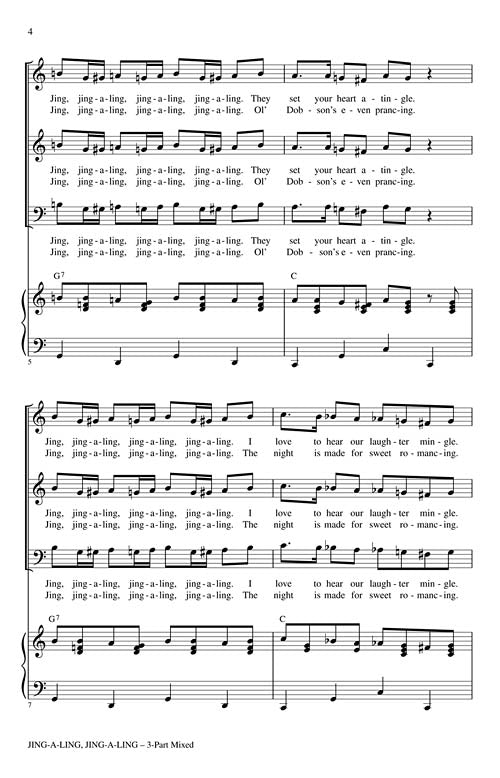 4

Jing, jing-a-ling, jing-a-ling, jing-a-ling. They set your heart a-tin-gle.
Jing, jing-a-ling, jing-a-ling, jing-a-ling. Ol' Dob-son's e-ven pranc-ing.

Jing, jing-a-ling, jing-a-ling, jing-a-ling. They set your heart a-tin-gle.
Jing, jing-a-ling, jing-a-ling, jing-a-ling. Ol' Dob-son's e-ven pranc-ing.

Jing, jing-a-ling, jing-a-ling, jing-a-ling. They set your heart a-tin-gle.
Jing, jing-a-ling, jing-a-ling, jing-a-ling. Ol' Dob-son's e-ven pranc-ing.

G7 C

5

Jing, jing-a-ling, jing-a-ling, jing-a-ling. I love to hear our laugh-ter min-gle.
Jing, jing-a-ling, jing-a-ling, jing-a-ling. The night is made for sweet ro-manc-ing.

Jing, jing-a-ling, jing-a-ling, jing-a-ling. I love to hear our laugh-ter min-gle.
Jing, jing-a-ling, jing-a-ling, jing-a-ling. The night is made for sweet ro-manc-ing.

Jing, jing-a-ling, jing-a-ling, jing-a-ling. I love to hear our laugh-ter min-gle.
Jing, jing-a-ling, jing-a-ling, jing-a-ling. The night is made for sweet ro-manc-ing.

G7 C

7

JING-A-LING, JING-A-LING – 3-Part Mixed